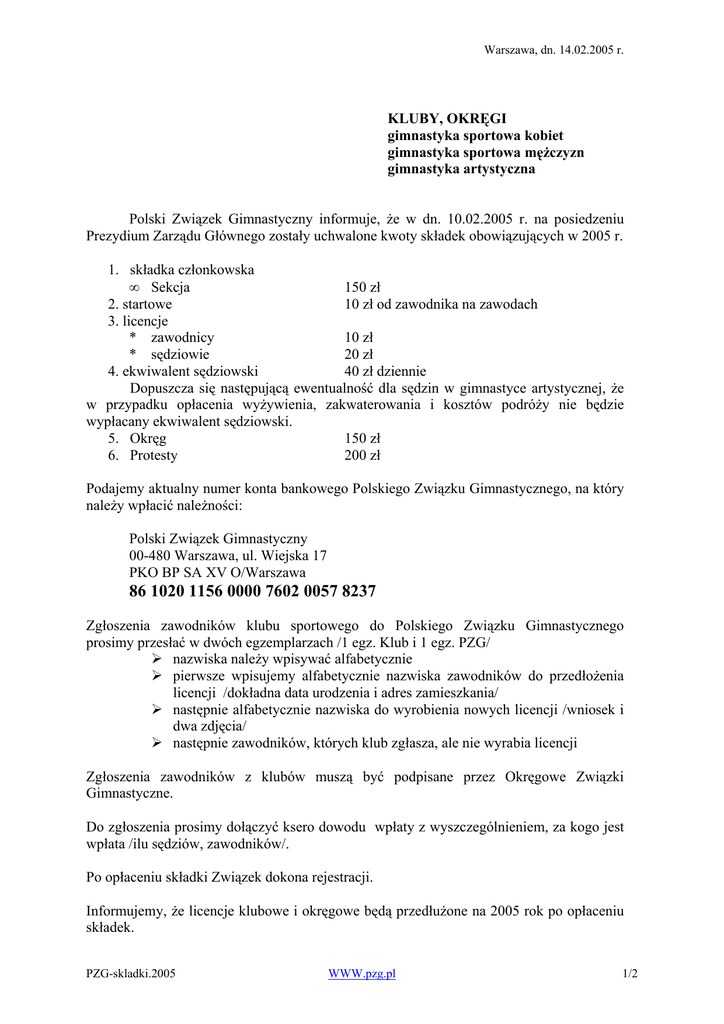 Warszawa, dn. 14.02.2005 r.

KLUBY, OKRĘGI
gimnastyka sportowa kobiet
gimnastyka sportowa mężczyzn
gimnastyka artystyczna

Polski Związek Gimnastyczny informuje, że w dn. 10.02.2005 r. na posiedzeniu Prezydium Zarządu Głównego zostały uchwalone kwoty składek obowiązujących w 2005 r.

1. składka członkowska
∞ Sekcja 150 zł
2. startowe 10 zł od zawodnika na zawodach
3. licencje
* zawodnicy 10 zł
* sędziowie 20 zł
4. ekwiwalent sędziowski 40 zł dziennie
Dopuszcza się następującą ewentualność dla sędzin w gimnastyce artystycznej, że w przypadku opłacenia wyżywienia, zakwaterowania i kosztów podróży nie będzie wypłacany ekwiwalent sędziowski.
5. Okręg 150 zł
6. Protesty 200 zł

Podajemy aktualny numer konta bankowego Polskiego Związku Gimnastycznego, na który należy wpłacić należności:

Polski Związek Gimnastyczny
00-480 Warszawa, ul. Wiejska 17
PKO BP SA XV O/Warszawa
86 1020 1156 0000 7602 0057 8237

Zgłoszenia zawodników klubu sportowego do Polskiego Związku Gimnastycznego prosimy przesłać w dwóch egzemplarzach /1 egz. Klub i 1 egz. PZG/
➢ nazwiska należy wpisywać alfabetycznie
➢ pierwsze wpisujemy alfabetycznie nazwiska zawodników do przedłożenia licencji /dokładna data urodzenia i adres zamieszkania/
➢ następnie alfabetycznie nazwiska do wyrobienia nowych licencji /wniosek i dwa zdjęcia/
➢ następnie zawodników, których klub zgłasza, ale nie wyrabia licencji

Zgłoszenia zawodników z klubów muszą być podpisane przez Okręgowe Związki Gimnastyczne.

Do zgłoszenia prosimy dołączyć ksero dowodu wpłaty z wyszczególnieniem, za kogo jest wpłata /ilu sędziów, zawodników/.

Po opłaceniu składki Związek dokona rejestracji.

Informujemy, że licencje klubowe i okręgowe będą przedłużone na 2005 rok po opłaceniu składek.

PZG-skladki.2005 WWW.pzg.pl 1/2